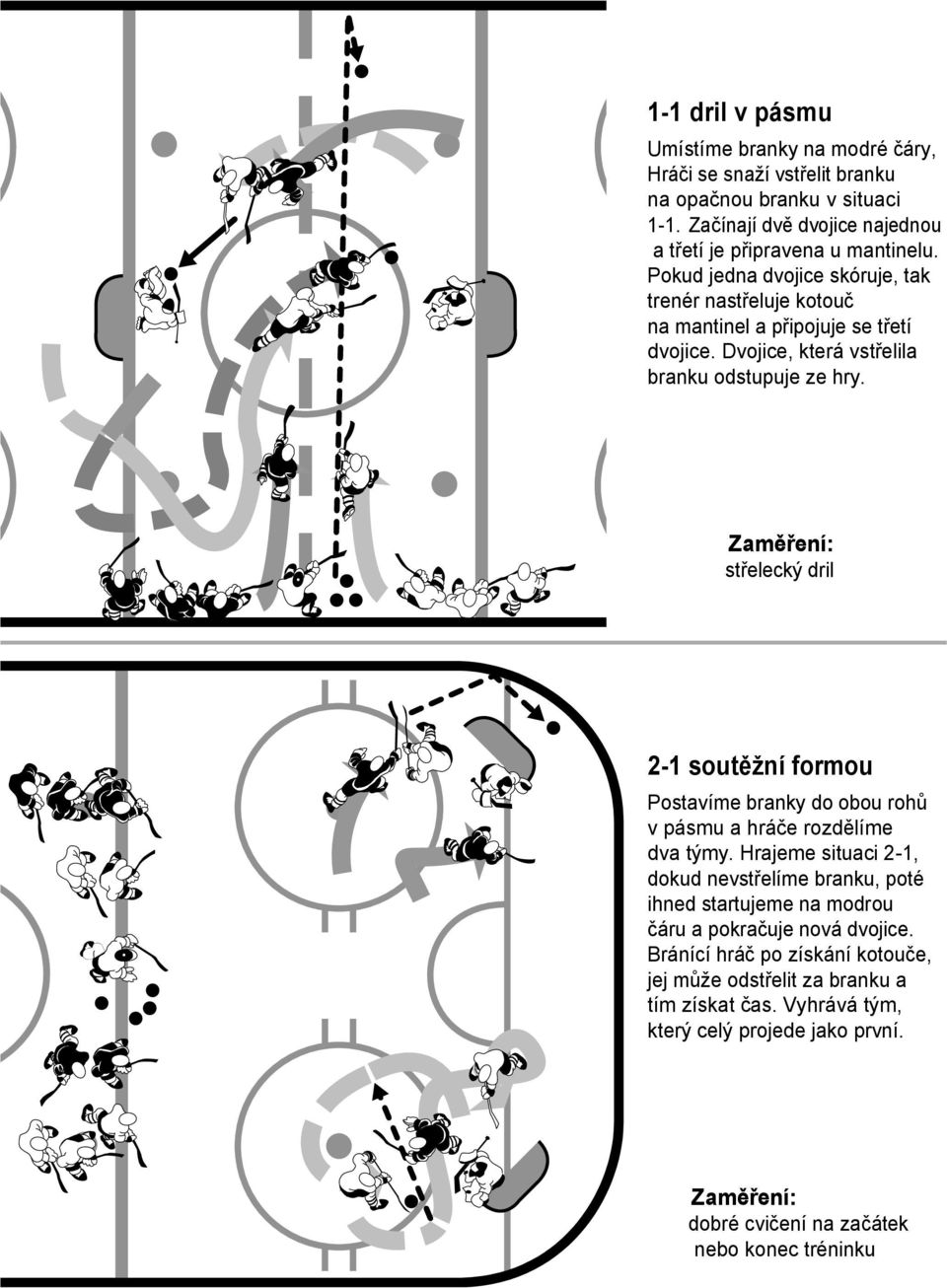 1-1 dril v pásmu

Umístíme branky na modré čáry, Hráči se snaží vstřelit branku na opačnou branku v situaci 1-1. Začínají dvě dvojice najednou a třetí je připravena u mantinelu. Pokud jedna dvojice skóruje, tak trenér nastřeluje kotouč na mantinel a připojuje se třetí dvojice. Dvojice, která vstřelila branku odstupuje ze hry.

Zaměření:
střelecký dril

2-1 soutěžní formou

Postavíme branky do obou rohů v pásmu a hráče rozdělíme dva týmy. Hrajeme situaci 2-1, dokud nevstřelíme branku, poté ihned startujeme na modrou čáru a pokračuje nová dvojice. Bránící hráč po získání kotouče, jej může odstřelit za branku a tím získat čas. Vyhrává tým, který celý projede jako první.

Zaměření:
dobré cvičení na začátek nebo konec tréninku